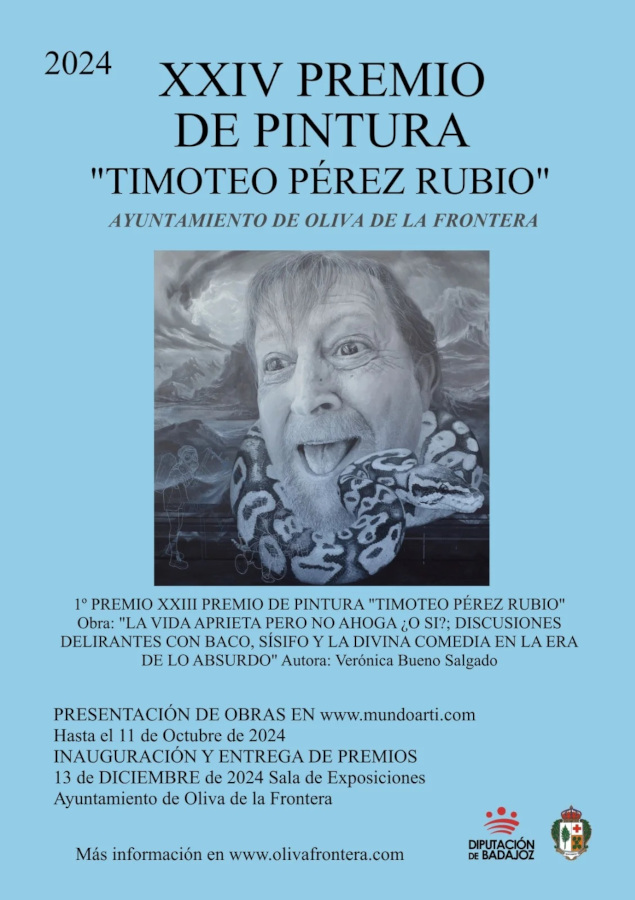 2024

XXIV PREMIO DE PINTURA "TIMOTEO PÉREZ RUBIO"

AYUNTAMIENTO DE OLIVA DE LA FRONTERA

1º PREMIO XXIII PREMIO DE PINTURA "TIMOTEO PÉREZ RUBIO" Obra: "LA VIDA APRIETA PERO NO AHOGA ¿O SI?; DISCUSIONES DELIRANTES CON BACO, SÍSIFO Y LA DIVINA COMEDIA EN LA ERA DE LO ABSURDO" Autora: Verónica Bueno Salgado

PRESENTACIÓN DE OBRAS EN www.mundoarti.com
Hasta el 11 de Octubre de 2024
INAUGURACIÓN Y ENTREGA DE PREMIOS
13 de DICIEMBRE de 2024 Sala de Exposiciones
Ayuntamiento de Oliva de la Frontera

Más información en www.olivafrontera.com

DIPUTACIÓN DE BADAJOZ